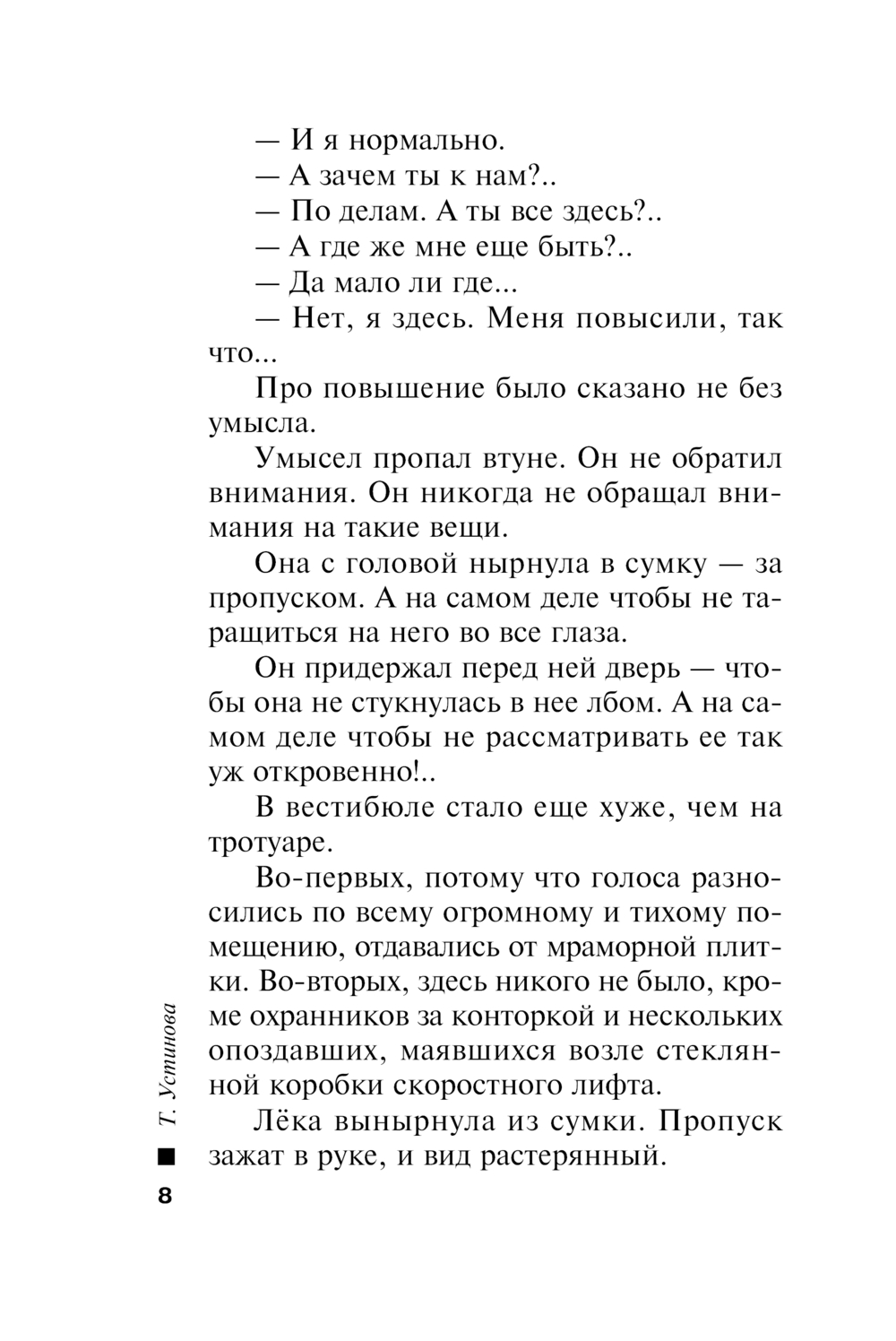 — И я нормально.

— А зачем ты к нам?..

— По делам. А ты все здесь?..

— А где же мне еще быть?..

— Да мало ли где...

— Нет, я здесь. Меня повысили, так что...

Про повышение было сказано не без умысла.

Умысел пропал втуне. Он не обратил внимания. Он никогда не обращал внимания на такие вещи.

Она с головой нырнула в сумку — за пропуском. А на самом деле чтобы не таращиться на него во все глаза.

Он придержал перед ней дверь — чтобы она не стукнулась в нее лбом. А на самом деле чтобы не рассматривать ее так уж откровенно!..

В вестибюле стало еще хуже, чем на тротуаре.

Во-первых, потому что голоса разносились по всему огромному и тихому помещению, отдавались от мраморной плитки. Во-вторых, здесь никого не было, кроме охранников за конторкой и нескольких опоздавших, маявшихся возле стеклянной коробки скоростного лифта.

Лёка вынырнула из сумки. Пропуск зажат в руке, и вид растерянный.

Т. Устинова

8